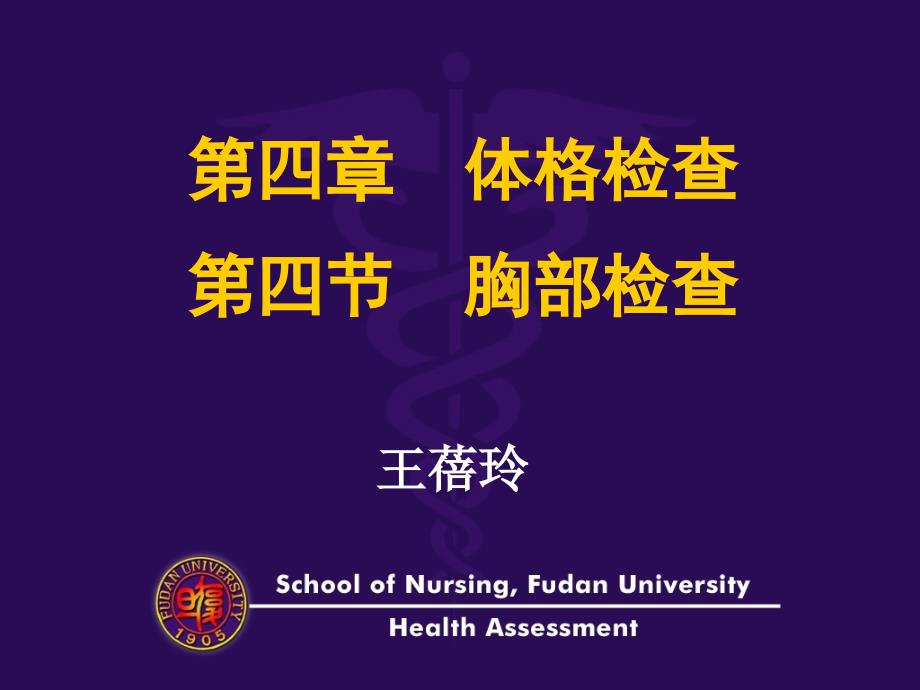 第四章　体格检查
第四节　胸部检查

王蓓玲

FUDAN UNIVERSITY 1905

School of Nursing, Fudan University
Health Assessment